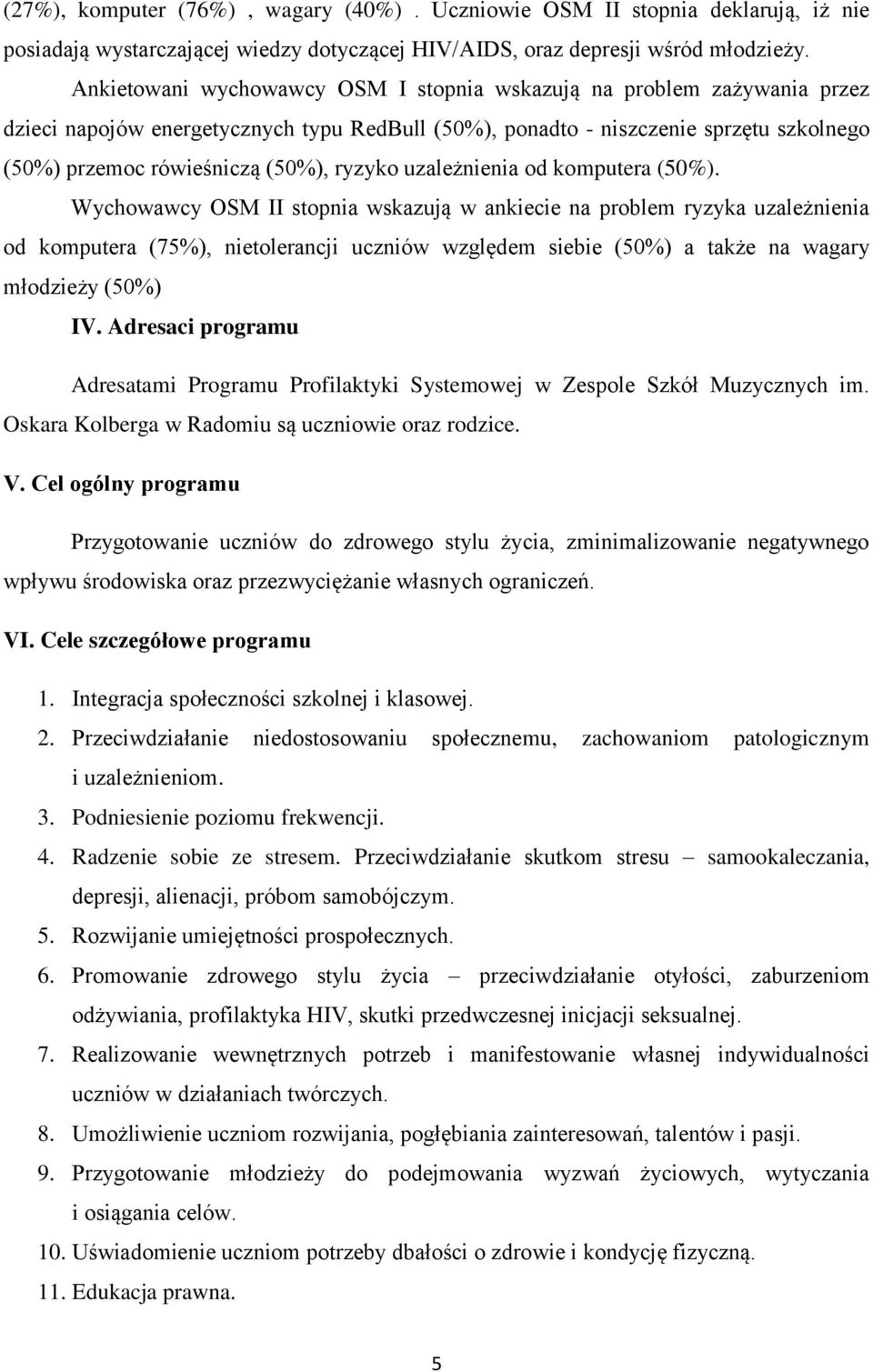 (27%), komputer (76%) , wagary (40%) . Uczniowie OSM II stopnia deklarują, iż nie posiadają wystarczającej wiedzy dotyczącej HIV/AIDS, oraz depresji wśród młodzieży.

Ankietowani wychowawcy OSM I stopnia wskazują na problem zażywania przez dzieci napojów energetycznych typu RedBull (50%), ponadto - niszczenie sprzętu szkolnego (50%) przemoc rówieśniczą (50%), ryzyko uzależnienia od komputera (50%).

Wychowawcy OSM II stopnia wskazują w ankiecie na problem ryzyka uzależnienia od komputera (75%), nietolerancji uczniów względem siebie (50%) a także na wagary młodzieży (50%)

IV. Adresaci programu

Adresatami Programu Profilaktyki Systemowej w Zespole Szkół Muzycznych im. Oskara Kolberga w Radomiu są uczniowie oraz rodzice.

V. Cel ogólny programu

Przygotowanie uczniów do zdrowego stylu życia, zminimalizowanie negatywnego wpływu środowiska oraz przezwyciężanie własnych ograniczeń.

VI. Cele szczegółowe programu

1. Integracja społeczności szkolnej i klasowej.
2. Przeciwdziałanie niedostosowaniu społecznemu, zachowaniom patologicznym i uzależnieniom.
3. Podniesienie poziomu frekwencji.
4. Radzenie sobie ze stresem. Przeciwdziałanie skutkom stresu – samookaleczania, depresji, alienacji, próbom samobójczym.
5. Rozwijanie umiejętności prospołecznych.
6. Promowanie zdrowego stylu życia – przeciwdziałanie otyłości, zaburzeniom odżywiania, profilaktyka HIV, skutki przedwczesnej inicjacji seksualnej.
7. Realizowanie wewnętrznych potrzeb i manifestowanie własnej indywidualności uczniów w działaniach twórczych.
8. Umożliwienie uczniom rozwijania, pogłębiania zainteresowań, talentów i pasji.
9. Przygotowanie młodzieży do podejmowania wyzwań życiowych, wytyczania i osiągania celów.
10. Uświadomienie uczniom potrzeby dbałości o zdrowie i kondycję fizyczną.
11. Edukacja prawna.

5